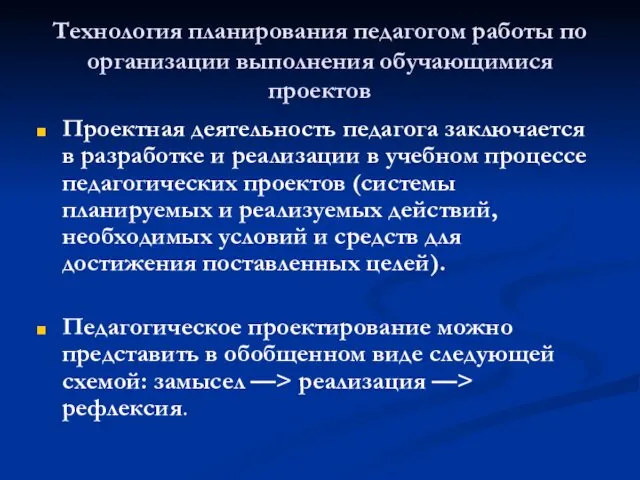 Технология планирования педагогом работы по организации выполнения обучающимися проектов

Проектная деятельность педагога заключается в разработке и реализации в учебном процессе педагогических проектов (системы планируемых и реализуемых действий, необходимых условий и средств для достижения поставленных целей).

Педагогическое проектирование можно представить в обобщенном виде следующей схемой: замысел —> реализация —> рефлексия.